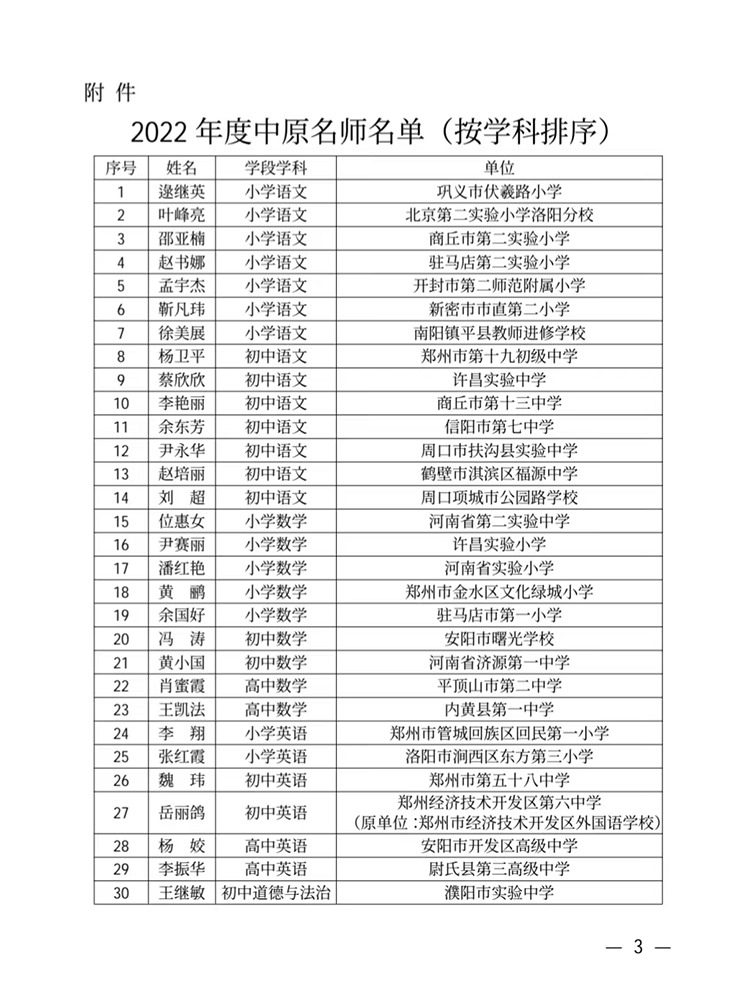 附 件

2022 年度中原名师名单（按学科排序）

| 序号 | 姓名 | 学段学科 | 单位 |
|---|---|---|---|
| 1 | 逯继英 | 小学语文 | 巩义市伏羲路小学 |
| 2 | 叶峰亮 | 小学语文 | 北京第二实验小学洛阳分校 |
| 3 | 邵亚楠 | 小学语文 | 商丘市第二实验小学 |
| 4 | 赵书娜 | 小学语文 | 驻马店第二实验小学 |
| 5 | 孟宇杰 | 小学语文 | 开封市第二师范附属小学 |
| 6 | 靳凡玮 | 小学语文 | 新密市市直第二小学 |
| 7 | 徐美展 | 小学语文 | 南阳镇平县教师进修学校 |
| 8 | 杨卫平 | 初中语文 | 郑州市第十九初级中学 |
| 9 | 蔡欣欣 | 初中语文 | 许昌实验中学 |
| 10 | 李艳丽 | 初中语文 | 商丘市第十三中学 |
| 11 | 余东芳 | 初中语文 | 信阳市第七中学 |
| 12 | 尹永华 | 初中语文 | 周口市扶沟县实验中学 |
| 13 | 赵培丽 | 初中语文 | 鹤壁市淇滨区福源中学 |
| 14 | 刘 超 | 初中语文 | 周口项城市公园路学校 |
| 15 | 位惠女 | 小学数学 | 河南省第二实验中学 |
| 16 | 尹赛丽 | 小学数学 | 许昌实验小学 |
| 17 | 潘红艳 | 小学数学 | 河南省实验小学 |
| 18 | 黄 鹂 | 小学数学 | 郑州市金水区文化绿城小学 |
| 19 | 余国好 | 小学数学 | 驻马店市第一小学 |
| 20 | 冯 涛 | 初中数学 | 安阳市曙光学校 |
| 21 | 黄小国 | 初中数学 | 河南省济源第一中学 |
| 22 | 肖蜜霞 | 高中数学 | 平顶山市第二中学 |
| 23 | 王凯法 | 高中数学 | 内黄县第一中学 |
| 24 | 李 翔 | 小学英语 | 郑州市管城回族区回民第一小学 |
| 25 | 张红霞 | 小学英语 | 洛阳市涧西区东方第三小学 |
| 26 | 魏 玮 | 初中英语 | 郑州市第五十八中学 |
| 27 | 岳丽鸽 | 初中英语 | 郑州经济技术开发区第六中学（原单位：郑州市经济技术开发区外国语学校） |
| 28 | 杨 姣 | 高中英语 | 安阳市开发区高级中学 |
| 29 | 李振华 | 高中英语 | 尉氏县第三高级中学 |
| 30 | 王继敏 | 初中道德与法治 | 濮阳市实验中学 |

— 3 —